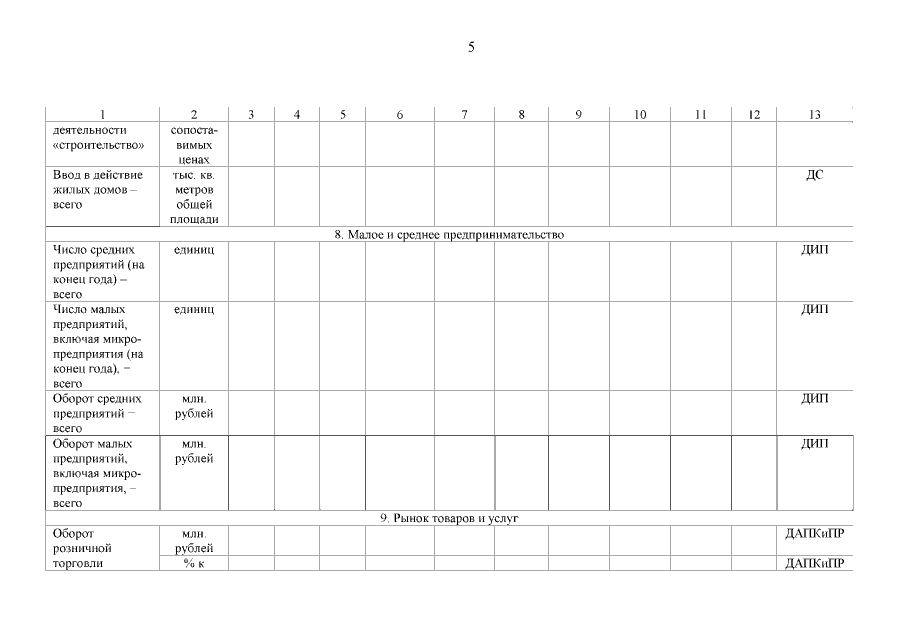 5

| 1 | 2 | 3 | 4 | 5 | 6 | 7 | 8 | 9 | 10 | 11 | 12 | 13 |
|---|---|---|---|---|---|---|---|---|---|---|---|---|
| деятельности «строительство» | сопоставимых ценах | | | | | | | | | | | |
| Ввод в действие жилых домов – всего | тыс. кв. метров общей площади | | | | | | | | | | | ДС |
| 8. Малое и среднее предпринимательство | | | | | | | | | | | | |
| Число средних предприятий (на конец года) – всего | единиц | | | | | | | | | | | ДИП |
| Число малых предприятий, включая микропредприятия (на конец года), – всего | единиц | | | | | | | | | | | ДИП |
| Оборот средних предприятий – всего | млн. рублей | | | | | | | | | | | ДИП |
| Оборот малых предприятий, включая микропредприятия, – всего | млн. рублей | | | | | | | | | | | ДИП |
| 9. Рынок товаров и услуг | | | | | | | | | | | | |
| Оборот розничной торговли | млн. рублей | | | | | | | | | | | ДАПКиПР |
| | % к | | | | | | | | | | | ДАПКиПР |